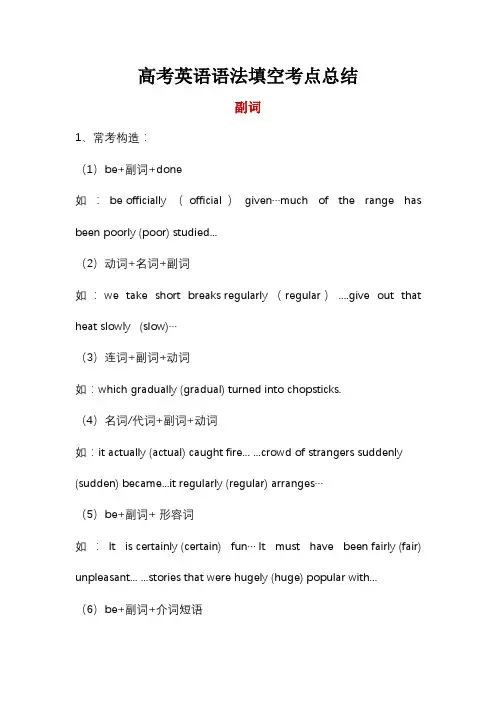 高考英语语法填空考点总结

副词

1、常考构造：

（1）be+副词+done

如：be officially （official） given···much of the range has been poorly (poor) studied...

（2）动词+名词+副词

如：we take short breaks regularly （regular） ....give out that heat slowly (slow)···

（3）连词+副词+动词

如：which gradually (gradual) turned into chopsticks.

（4）名词/代词+副词+动词

如：it actually (actual) caught fire... ...crowd of strangers suddenly (sudden) became...it regularly (regular) arranges···

（5）be+副词+ 形容词

如：It is certainly (certain) fun··· It must have been fairly (fair) unpleasant... ...stories that were hugely (huge) popular with...

（6）be+副词+介词短语